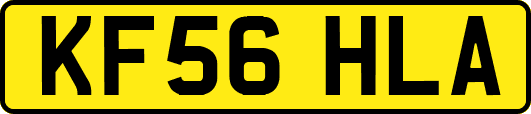 KF56 HLA